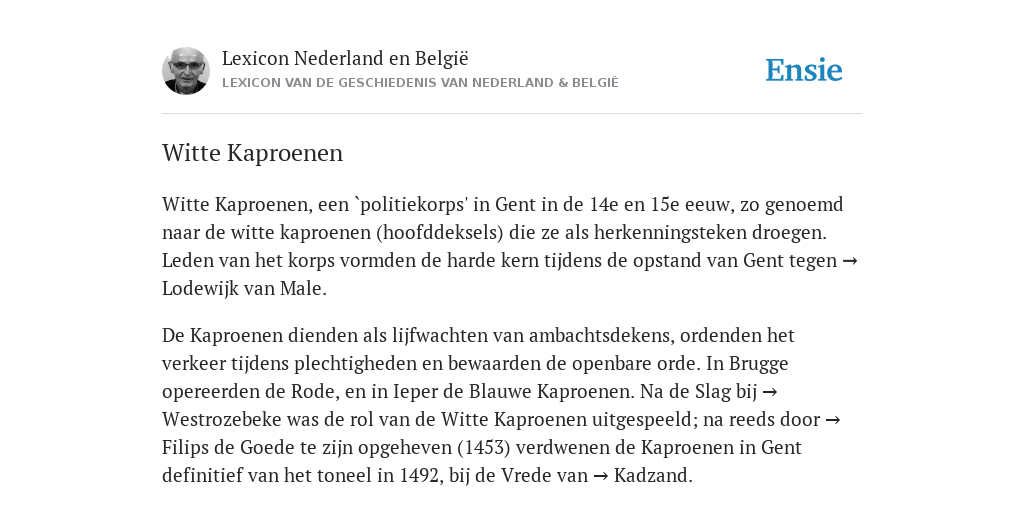 Lexicon Nederland en België
LEXICON VAN DE GESCHIEDENIS VAN NEDERLAND & BELGIË

Ensie

Witte Kaproenen

Witte Kaproenen, een `politiekorps' in Gent in de 14e en 15e eeuw, zo genoemd naar de witte kaproenen (hoofddeksels) die ze als herkenningsteken droegen. Leden van het korps vormden de harde kern tijdens de opstand van Gent tegen → Lodewijk van Male.

De Kaproenen dienden als lijfwachten van ambachtsdekens, ordenden het verkeer tijdens plechtigheden en bewaarden de openbare orde. In Brugge opereerden de Rode, en in Ieper de Blauwe Kaproenen. Na de Slag bij → Westrozebeke was de rol van de Witte Kaproenen uitgespeeld; na reeds door → Filips de Goede te zijn opgeheven (1453) verdwenen de Kaproenen in Gent definitief van het toneel in 1492, bij de Vrede van → Kadzand.